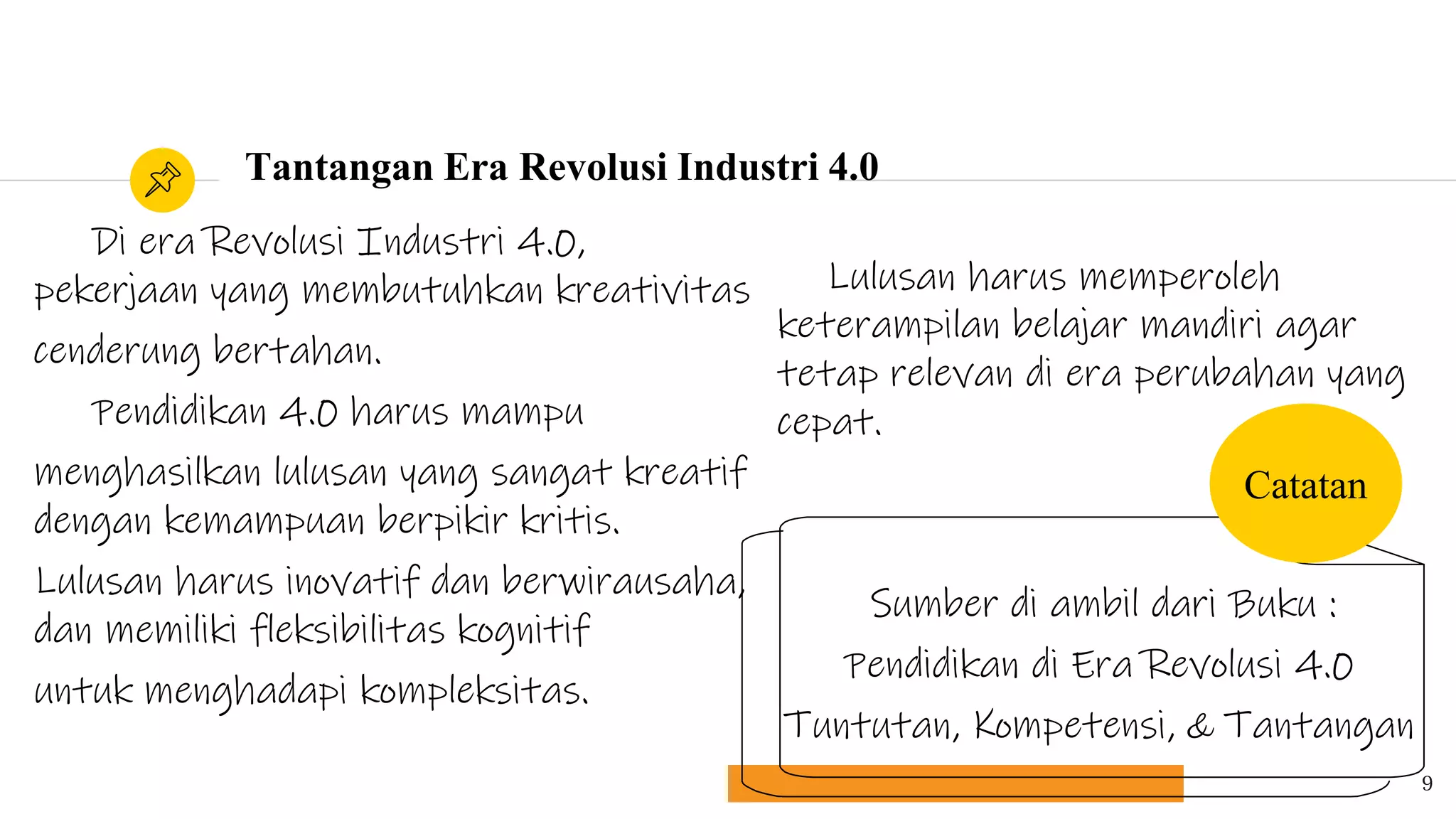 Tantangan Era Revolusi Industri 4.0

Di era Revolusi Industri 4.0, pekerjaan yang membutuhkan kreativitas cenderung bertahan.

Pendidikan 4.0 harus mampu menghasilkan lulusan yang sangat kreatif dengan kemampuan berpikir kritis. Lulusan harus inovatif dan berwirausaha, dan memiliki fleksibilitas kognitif untuk menghadapi kompleksitas.

Lulusan harus memperoleh keterampilan belajar mandiri agar tetap relevan di era perubahan yang cepat.

Catatan

Sumber di ambil dari Buku :
Pendidikan di Era Revolusi 4.0
Tuntutan, Kompetensi, & Tantangan

9